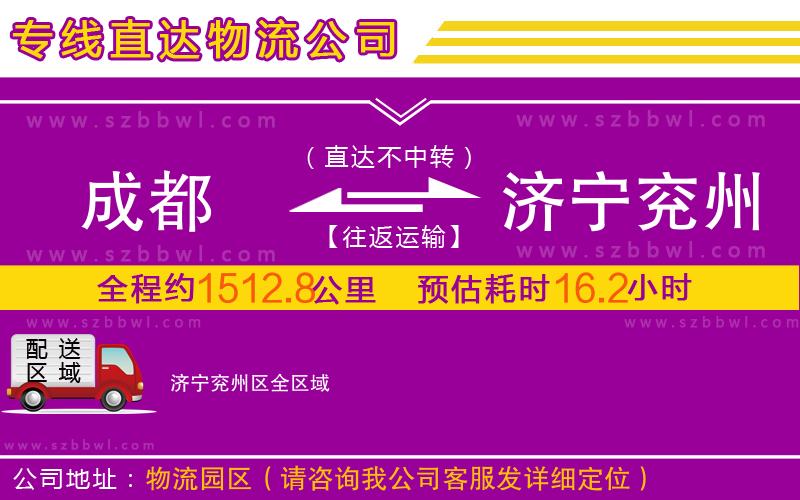 专线直达物流公司

www.szbbwl.com www.szbbwl.com

（直达不中转）

成都 济宁兖州

【往返运输】

www.szbbwl.com www.szbbwl.com

全程约1512.8公里 预估耗时16.2小时

www.szbbwl.com www.szbbwl.com

配送区域

济宁兖州区全区域

www.szbbwl.com

公司地址：物流园区（请咨询我公司客服发详细定位）